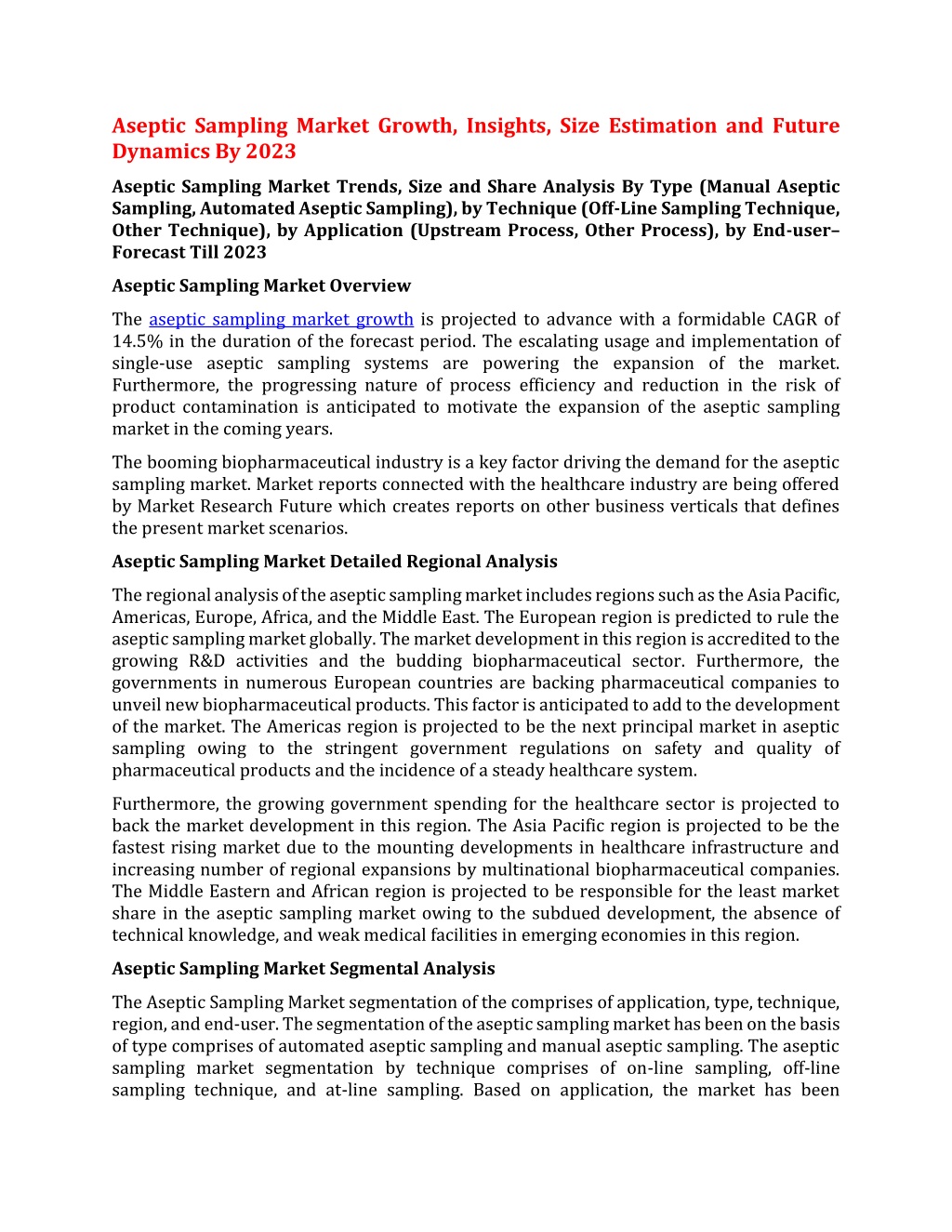 Aseptic Sampling Market Growth, Insights, Size Estimation and Future Dynamics By 2023

Aseptic Sampling Market Trends, Size and Share Analysis By Type (Manual Aseptic Sampling, Automated Aseptic Sampling), by Technique (Off-Line Sampling Technique, Other Technique), by Application (Upstream Process, Other Process), by End-user– Forecast Till 2023

Aseptic Sampling Market Overview

The aseptic sampling market growth is projected to advance with a formidable CAGR of 14.5% in the duration of the forecast period. The escalating usage and implementation of single-use aseptic sampling systems are powering the expansion of the market. Furthermore, the progressing nature of process efficiency and reduction in the risk of product contamination is anticipated to motivate the expansion of the aseptic sampling market in the coming years.

The booming biopharmaceutical industry is a key factor driving the demand for the aseptic sampling market. Market reports connected with the healthcare industry are being offered by Market Research Future which creates reports on other business verticals that defines the present market scenarios.

Aseptic Sampling Market Detailed Regional Analysis

The regional analysis of the aseptic sampling market includes regions such as the Asia Pacific, Americas, Europe, Africa, and the Middle East. The European region is predicted to rule the aseptic sampling market globally. The market development in this region is accredited to the growing R&D activities and the budding biopharmaceutical sector. Furthermore, the governments in numerous European countries are backing pharmaceutical companies to unveil new biopharmaceutical products. This factor is anticipated to add to the development of the market. The Americas region is projected to be the next principal market in aseptic sampling owing to the stringent government regulations on safety and quality of pharmaceutical products and the incidence of a steady healthcare system.

Furthermore, the growing government spending for the healthcare sector is projected to back the market development in this region. The Asia Pacific region is projected to be the fastest rising market due to the mounting developments in healthcare infrastructure and increasing number of regional expansions by multinational biopharmaceutical companies. The Middle Eastern and African region is projected to be responsible for the least market share in the aseptic sampling market owing to the subdued development, the absence of technical knowledge, and weak medical facilities in emerging economies in this region.

Aseptic Sampling Market Segmental Analysis

The Aseptic Sampling Market segmentation of the comprises of application, type, technique, region, and end-user. The segmentation of the aseptic sampling market has been on the basis of type comprises of automated aseptic sampling and manual aseptic sampling. The aseptic sampling market segmentation by technique comprises of on-line sampling, off-line sampling technique, and at-line sampling. Based on application, the market has been